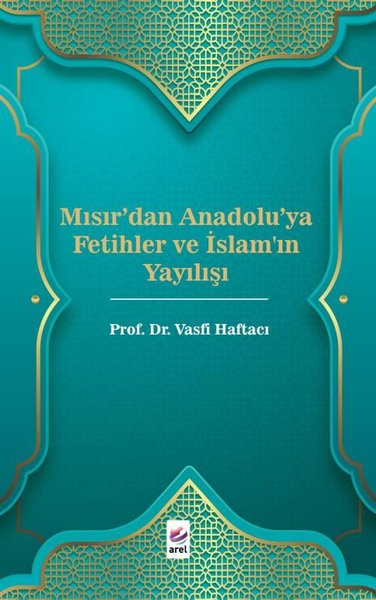 Mısır'dan Anadolu'ya Fetihler ve İslam'ın Yayılışı

Prof. Dr. Vasfi Haftacı

arel